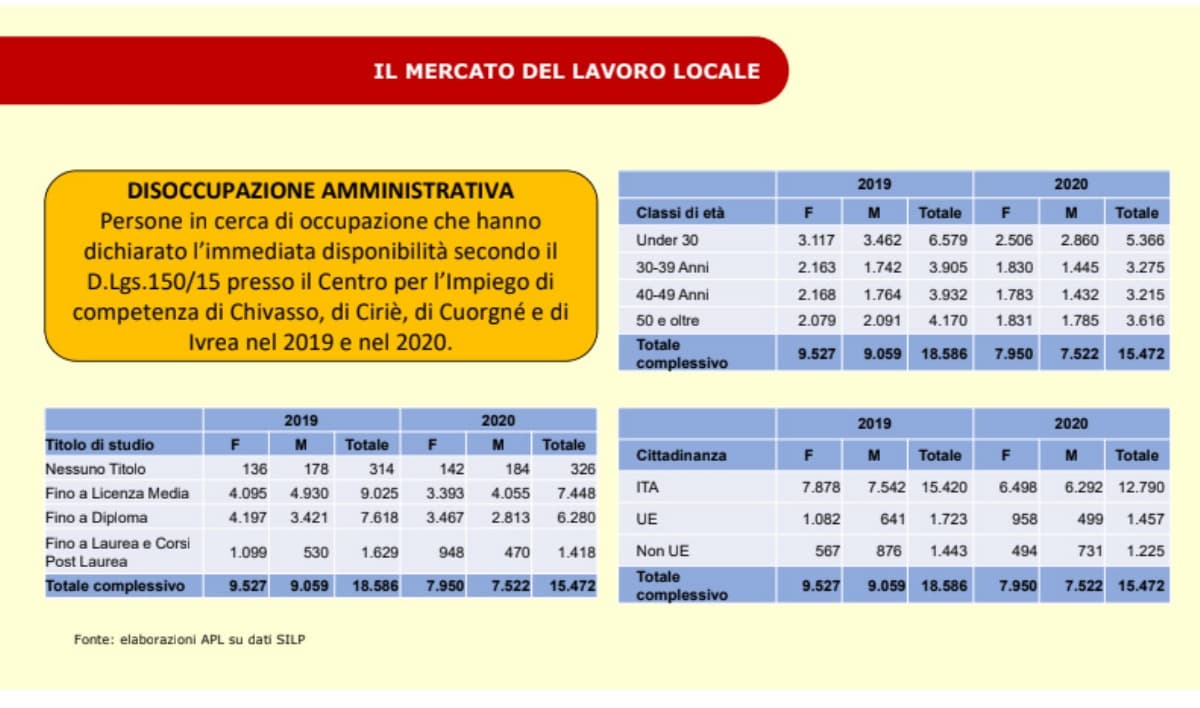 IL MERCATO DEL LAVORO LOCALE

DISOCCUPAZIONE AMMINISTRATIVA
Persone in cerca di occupazione che hanno dichiarato l'immediata disponibilità secondo il D.Lgs.150/15 presso il Centro per l'Impiego di competenza di Chivasso, di Ciriè, di Cuorgné e di Ivrea nel 2019 e nel 2020.

| | 2019 | | | 2020 | | |
|---|---|---|---|---|---|---|
| Classi di età | F | M | Totale | F | M | Totale |
| Under 30 | 3.117 | 3.462 | 6.579 | 2.506 | 2.860 | 5.366 |
| 30-39 Anni | 2.163 | 1.742 | 3.905 | 1.830 | 1.445 | 3.275 |
| 40-49 Anni | 2.168 | 1.764 | 3.932 | 1.783 | 1.432 | 3.215 |
| 50 e oltre | 2.079 | 2.091 | 4.170 | 1.831 | 1.785 | 3.616 |
| Totale complessivo | 9.527 | 9.059 | 18.586 | 7.950 | 7.522 | 15.472 |

| | 2019 | | | 2020 | | |
|---|---|---|---|---|---|---|
| Titolo di studio | F | M | Totale | F | M | Totale |
| Nessuno Titolo | 136 | 178 | 314 | 142 | 184 | 326 |
| Fino a Licenza Media | 4.095 | 4.930 | 9.025 | 3.393 | 4.055 | 7.448 |
| Fino a Diploma | 4.197 | 3.421 | 7.618 | 3.467 | 2.813 | 6.280 |
| Fino a Laurea e Corsi Post Laurea | 1.099 | 530 | 1.629 | 948 | 470 | 1.418 |
| Totale complessivo | 9.527 | 9.059 | 18.586 | 7.950 | 7.522 | 15.472 |

| | 2019 | | | 2020 | | |
|---|---|---|---|---|---|---|
| Cittadinanza | F | M | Totale | F | M | Totale |
| ITA | 7.878 | 7.542 | 15.420 | 6.498 | 6.292 | 12.790 |
| UE | 1.082 | 641 | 1.723 | 958 | 499 | 1.457 |
| Non UE | 567 | 876 | 1.443 | 494 | 731 | 1.225 |
| Totale complessivo | 9.527 | 9.059 | 18.586 | 7.950 | 7.522 | 15.472 |

Fonte: elaborazioni APL su dati SILP